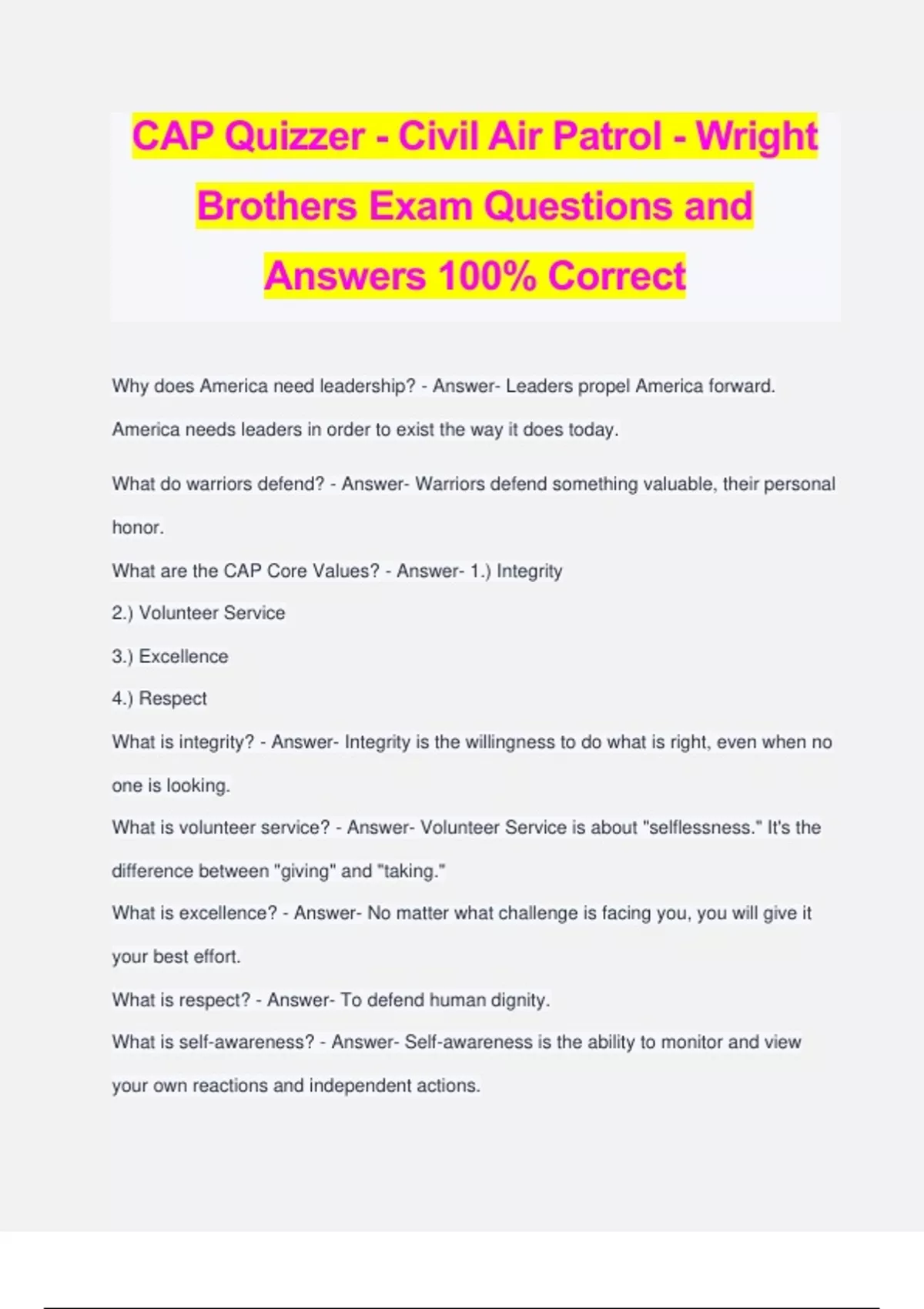 CAP Quizzer - Civil Air Patrol - Wright Brothers Exam Questions and Answers 100% Correct

Why does America need leadership? - Answer- Leaders propel America forward. America needs leaders in order to exist the way it does today.

What do warriors defend? - Answer- Warriors defend something valuable, their personal honor.

What are the CAP Core Values? - Answer- 1.) Integrity
2.) Volunteer Service
3.) Excellence
4.) Respect

What is integrity? - Answer- Integrity is the willingness to do what is right, even when no one is looking.

What is volunteer service? - Answer- Volunteer Service is about "selflessness." It's the difference between "giving" and "taking."

What is excellence? - Answer- No matter what challenge is facing you, you will give it your best effort.

What is respect? - Answer- To defend human dignity.

What is self-awareness? - Answer- Self-awareness is the ability to monitor and view your own reactions and independent actions.